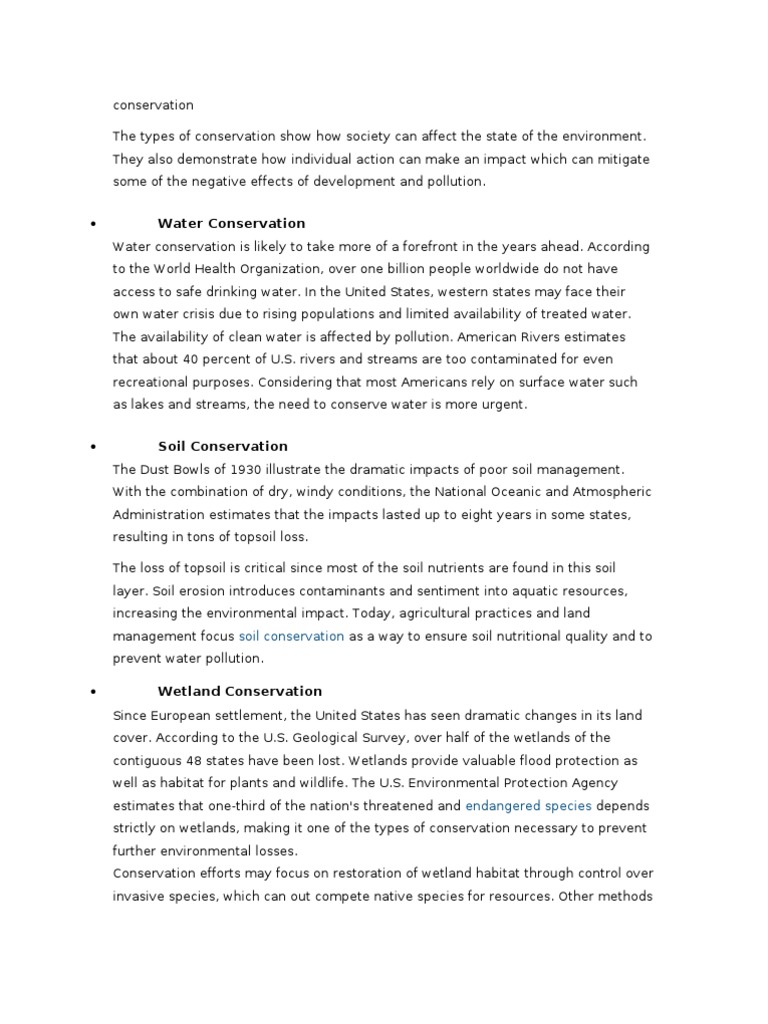 conservation

The types of conservation show how society can affect the state of the environment. They also demonstrate how individual action can make an impact which can mitigate some of the negative effects of development and pollution.

• Water Conservation

Water conservation is likely to take more of a forefront in the years ahead. According to the World Health Organization, over one billion people worldwide do not have access to safe drinking water. In the United States, western states may face their own water crisis due to rising populations and limited availability of treated water. The availability of clean water is affected by pollution. American Rivers estimates that about 40 percent of U.S. rivers and streams are too contaminated for even recreational purposes. Considering that most Americans rely on surface water such as lakes and streams, the need to conserve water is more urgent.

• Soil Conservation

The Dust Bowls of 1930 illustrate the dramatic impacts of poor soil management. With the combination of dry, windy conditions, the National Oceanic and Atmospheric Administration estimates that the impacts lasted up to eight years in some states, resulting in tons of topsoil loss.

The loss of topsoil is critical since most of the soil nutrients are found in this soil layer. Soil erosion introduces contaminants and sentiment into aquatic resources, increasing the environmental impact. Today, agricultural practices and land management focus soil conservation as a way to ensure soil nutritional quality and to prevent water pollution.

• Wetland Conservation

Since European settlement, the United States has seen dramatic changes in its land cover. According to the U.S. Geological Survey, over half of the wetlands of the contiguous 48 states have been lost. Wetlands provide valuable flood protection as well as habitat for plants and wildlife. The U.S. Environmental Protection Agency estimates that one-third of the nation's threatened and endangered species depends strictly on wetlands, making it one of the types of conservation necessary to prevent further environmental losses.
Conservation efforts may focus on restoration of wetland habitat through control over invasive species, which can out compete native species for resources. Other methods